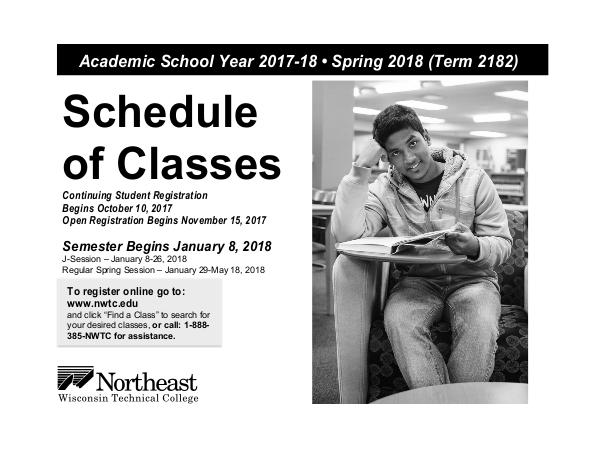 Academic School Year 2017-18 • Spring 2018 (Term 2182)

Schedule of Classes

Continuing Student Registration Begins October 10, 2017
Open Registration Begins November 15, 2017

Semester Begins January 8, 2018
J-Session – January 8-26, 2018
Regular Spring Session – January 29-May 18, 2018

To register online go to: www.nwtc.edu and click "Find a Class" to search for your desired classes, or call: 1-888-385-NWTC for assistance.

Northeast
Wisconsin Technical College